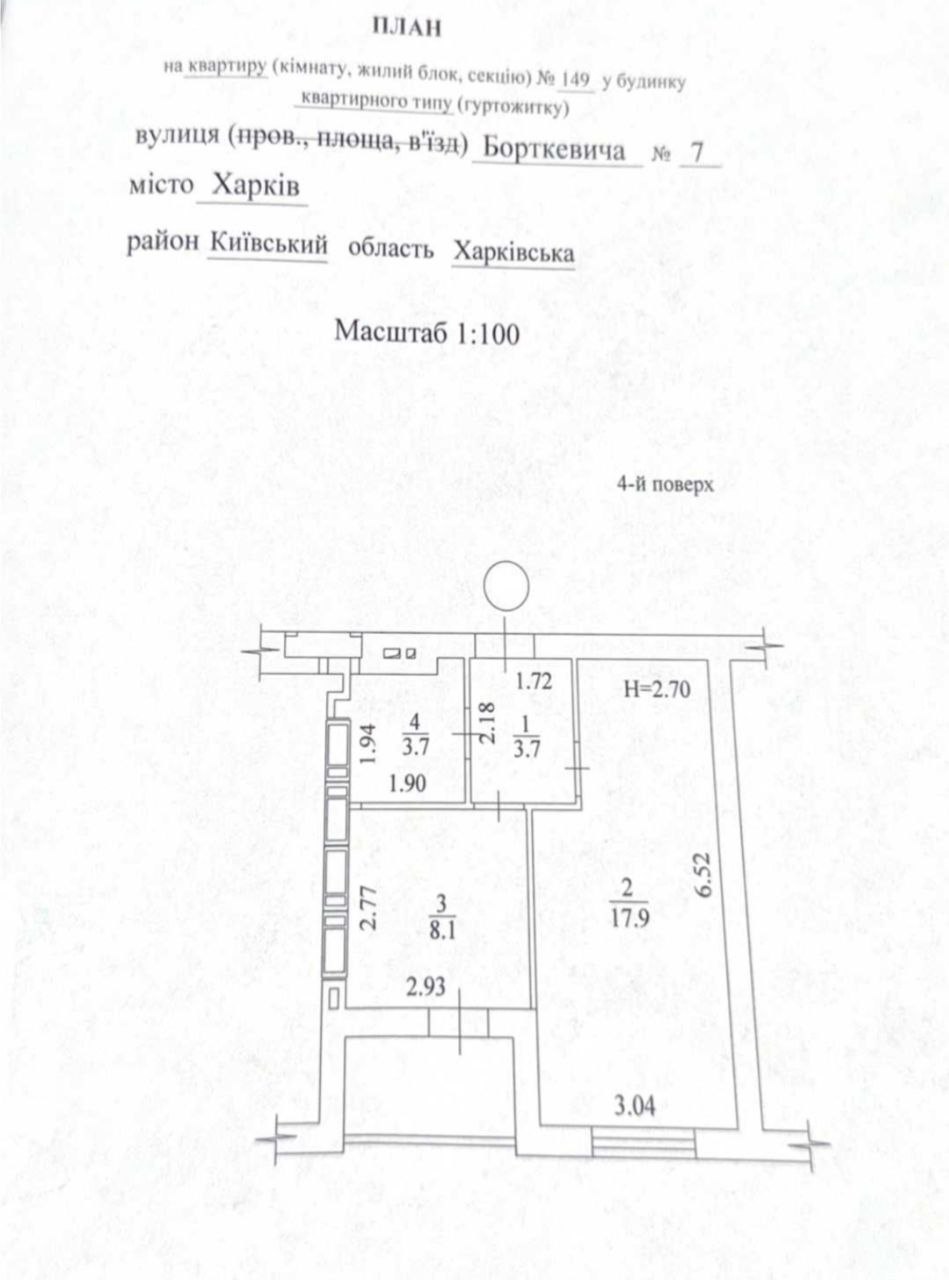 ПЛАН

на квартиру (кімнату, жилий блок, секцію) № 149 у будинку квартирного типу (гуртожитку)

вулиця (пров., площа, в'їзд) Борткевича № 7

місто Харків

район Київський область Харківська

Масштаб 1:100

4-й поверх

1.72
H=2.70
1.94
$\frac{4}{3.7}$
2.18
$\frac{1}{3.7}$
1.90
2.77
$\frac{3}{8.1}$
$\frac{2}{17.9}$
6.52
2.93
3.04